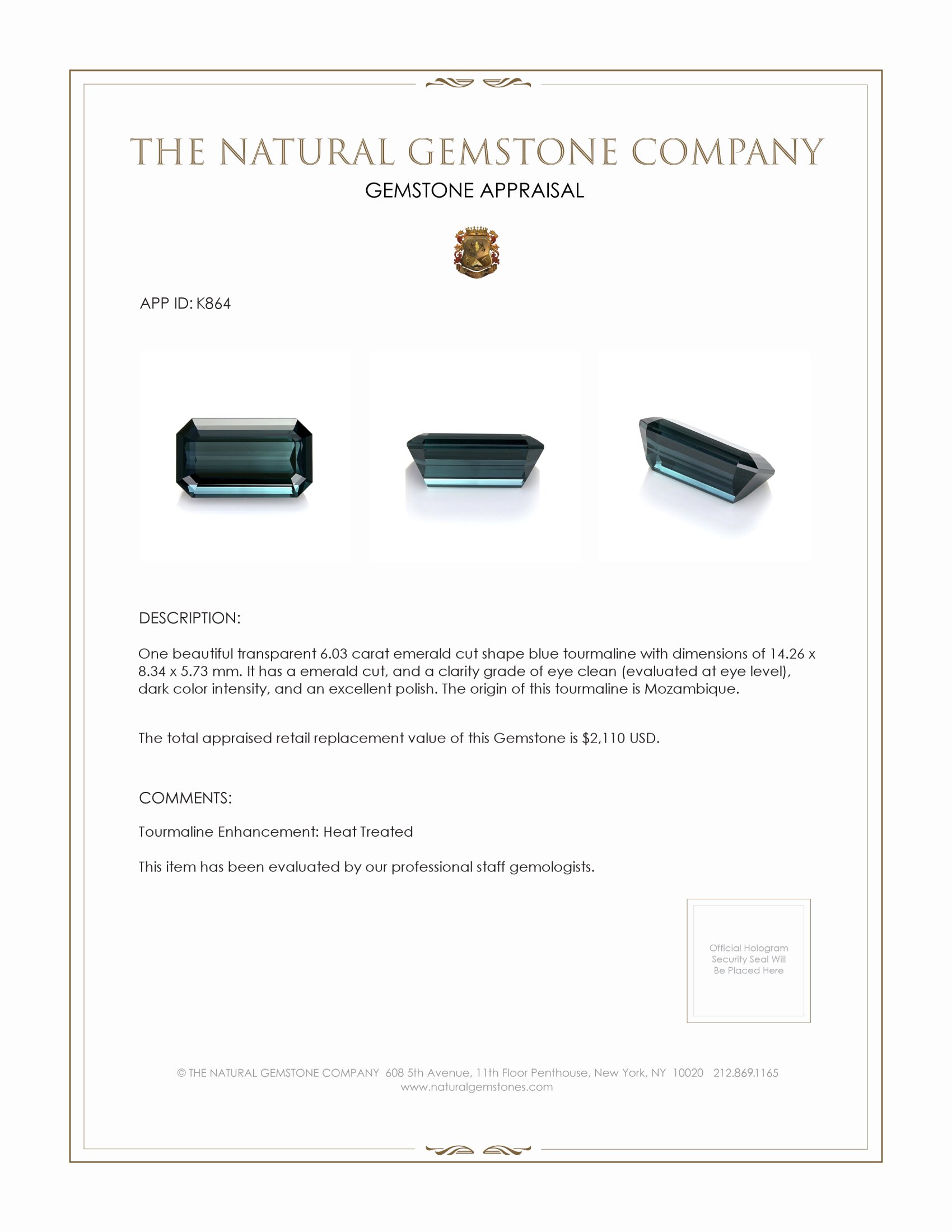 THE NATURAL GEMSTONE COMPANY
GEMSTONE APPRAISAL

APP ID: K864

DESCRIPTION:

One beautiful transparent 6.03 carat emerald cut shape blue tourmaline with dimensions of 14.26 x 8.34 x 5.73 mm. It has a emerald cut, and a clarity grade of eye clean (evaluated at eye level), dark color intensity, and an excellent polish. The origin of this tourmaline is Mozambique.

The total appraised retail replacement value of this Gemstone is $2,110 USD.

COMMENTS:

Tourmaline Enhancement: Heat Treated

This item has been evaluated by our professional staff gemologists.

Official Hologram Security Seal Will Be Placed Here

© THE NATURAL GEMSTONE COMPANY 608 5th Avenue, 11th Floor Penthouse, New York, NY 10020 212.869.1165
www.naturalgemstones.com